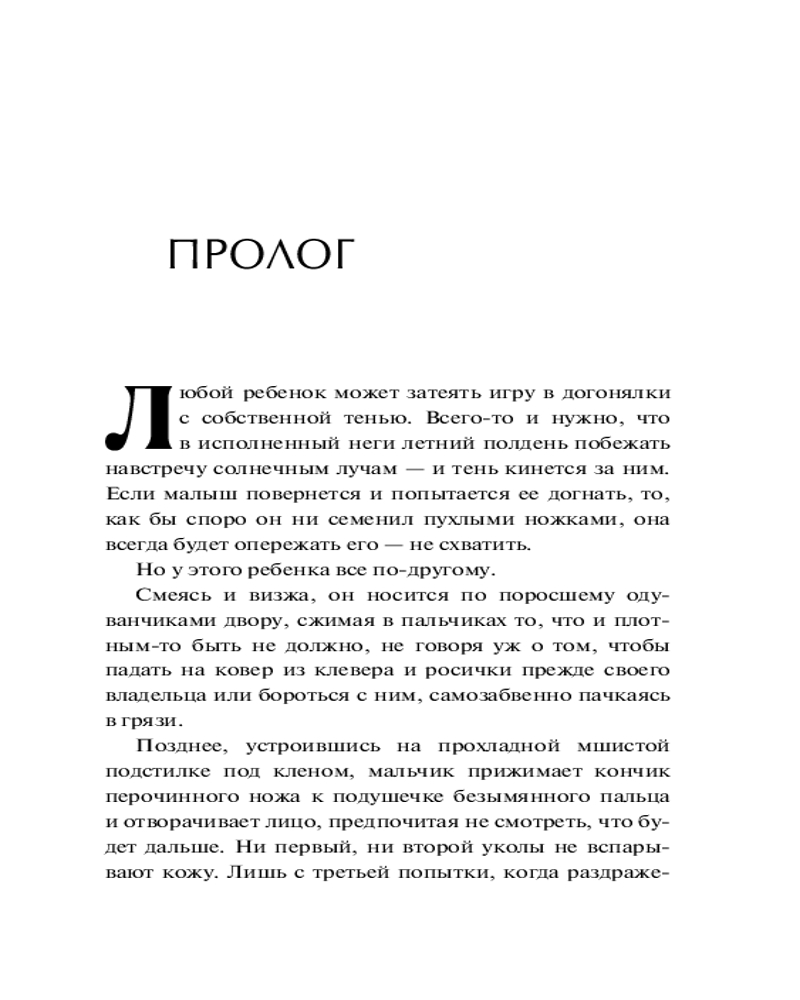 ПРОЛОГ

Любой ребенок может затеять игру в догонялки с собственной тенью. Всего-то и нужно, что в исполненный неги летний полдень побежать навстречу солнечным лучам — и тень кинется за ним. Если малыш повернется и попытается ее догнать, то, как бы споро он ни семенил пухлыми ножками, она всегда будет опережать его — не схватить.

Но у этого ребенка все по-другому.

Смеясь и визжа, он носится по поросшему одуванчиками двору, сжимая в пальчиках то, что и плотным-то быть не должно, не говоря уж о том, чтобы падать на ковер из клевера и росички прежде своего владельца или бороться с ним, самозабвенно пачкаясь в грязи.

Позднее, устроившись на прохладной мшистой подстилке под кленом, мальчик прижимает кончик перочинного ножа к подушечке безымянного пальца и отворачивает лицо, предпочитая не смотреть, что будет дальше. Ни первый, ни второй уколы не вспарывают кожу. Лишь с третьей попытки, когда раздраже-